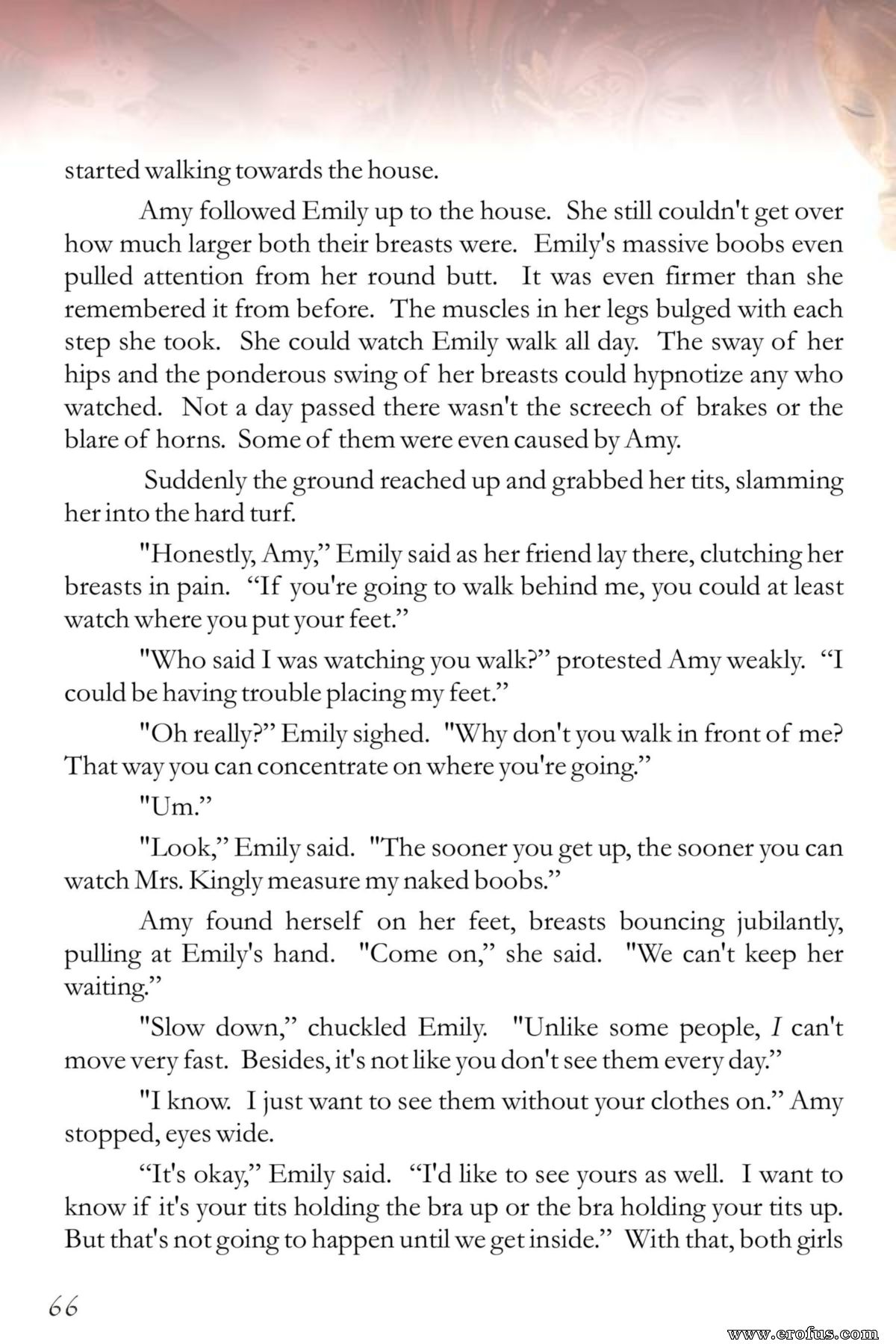 started walking towards the house.

Amy followed Emily up to the house. She still couldn't get over how much larger both their breasts were. Emily's massive boobs even pulled attention from her round butt. It was even firmer than she remembered it from before. The muscles in her legs bulged with each step she took. She could watch Emily walk all day. The sway of her hips and the ponderous swing of her breasts could hypnotize any who watched. Not a day passed there wasn't the screech of brakes or the blare of horns. Some of them were even caused by Amy.

Suddenly the ground reached up and grabbed her tits, slamming her into the hard turf.

"Honestly, Amy," Emily said as her friend lay there, clutching her breasts in pain. "If you're going to walk behind me, you could at least watch where you put your feet."

"Who said I was watching you walk?" protested Amy weakly. "I could be having trouble placing my feet."

"Oh really?" Emily sighed. "Why don't you walk in front of me? That way you can concentrate on where you're going."

"Um."

"Look," Emily said. "The sooner you get up, the sooner you can watch Mrs. Kingly measure my naked boobs."

Amy found herself on her feet, breasts bouncing jubilantly, pulling at Emily's hand. "Come on," she said. "We can't keep her waiting."

"Slow down," chuckled Emily. "Unlike some people, I can't move very fast. Besides, it's not like you don't see them every day."

"I know. I just want to see them without your clothes on." Amy stopped, eyes wide.

"It's okay," Emily said. "I'd like to see yours as well. I want to know if it's your tits holding the bra up or the bra holding your tits up. But that's not going to happen until we get inside." With that, both girls

66

www.erofus.com